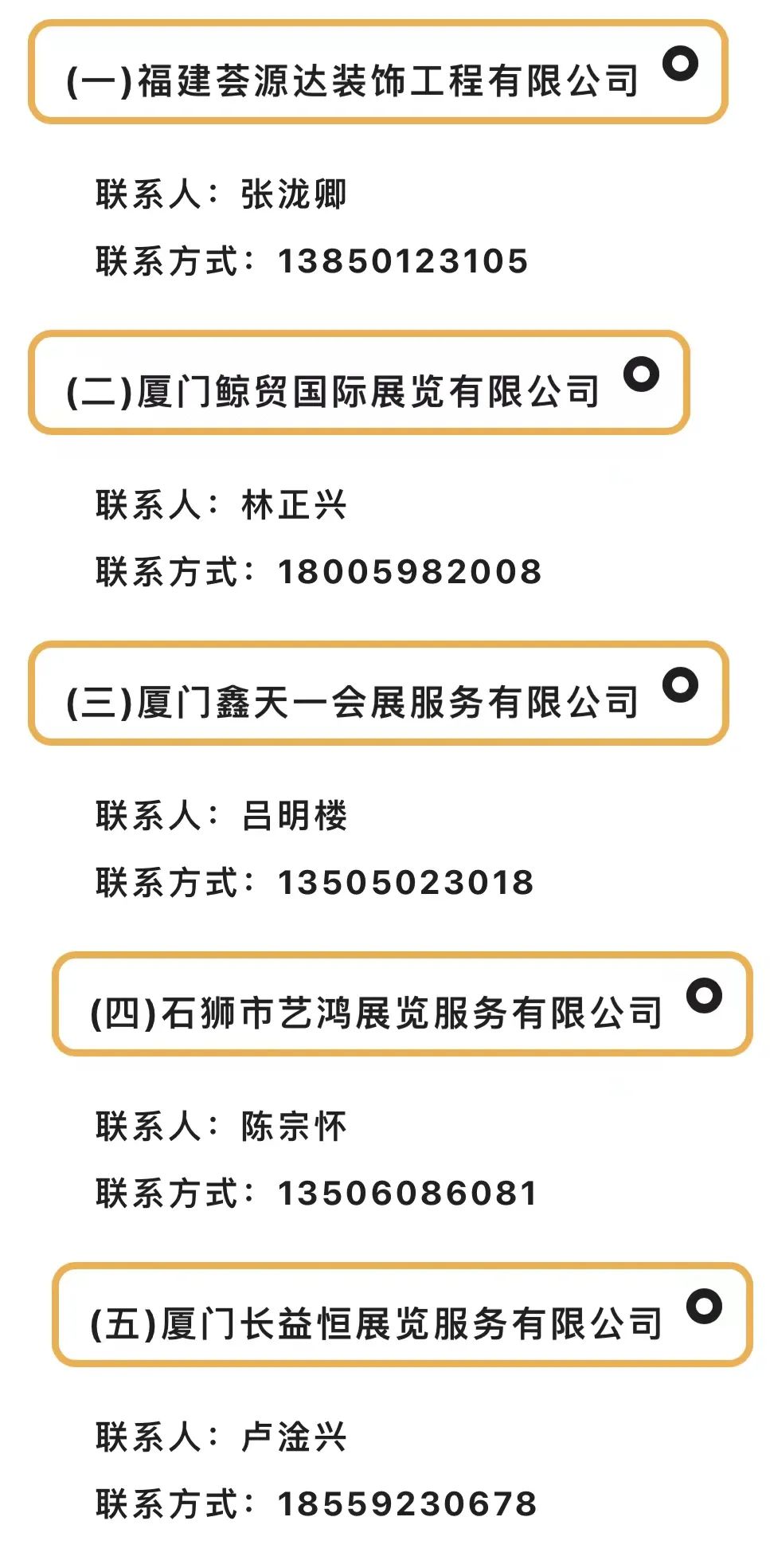 (一)福建荟源达装饰工程有限公司

联系人：张泷卿

联系方式：13850123105

(二)厦门鲸贸国际展览有限公司

联系人：林正兴

联系方式：18005982008

(三)厦门鑫天一会展服务有限公司

联系人：吕明楼

联系方式：13505023018

(四)石狮市艺鸿展览服务有限公司

联系人：陈宗怀

联系方式：13506086081

(五)厦门长益恒展览服务有限公司

联系人：卢淦兴

联系方式：18559230678